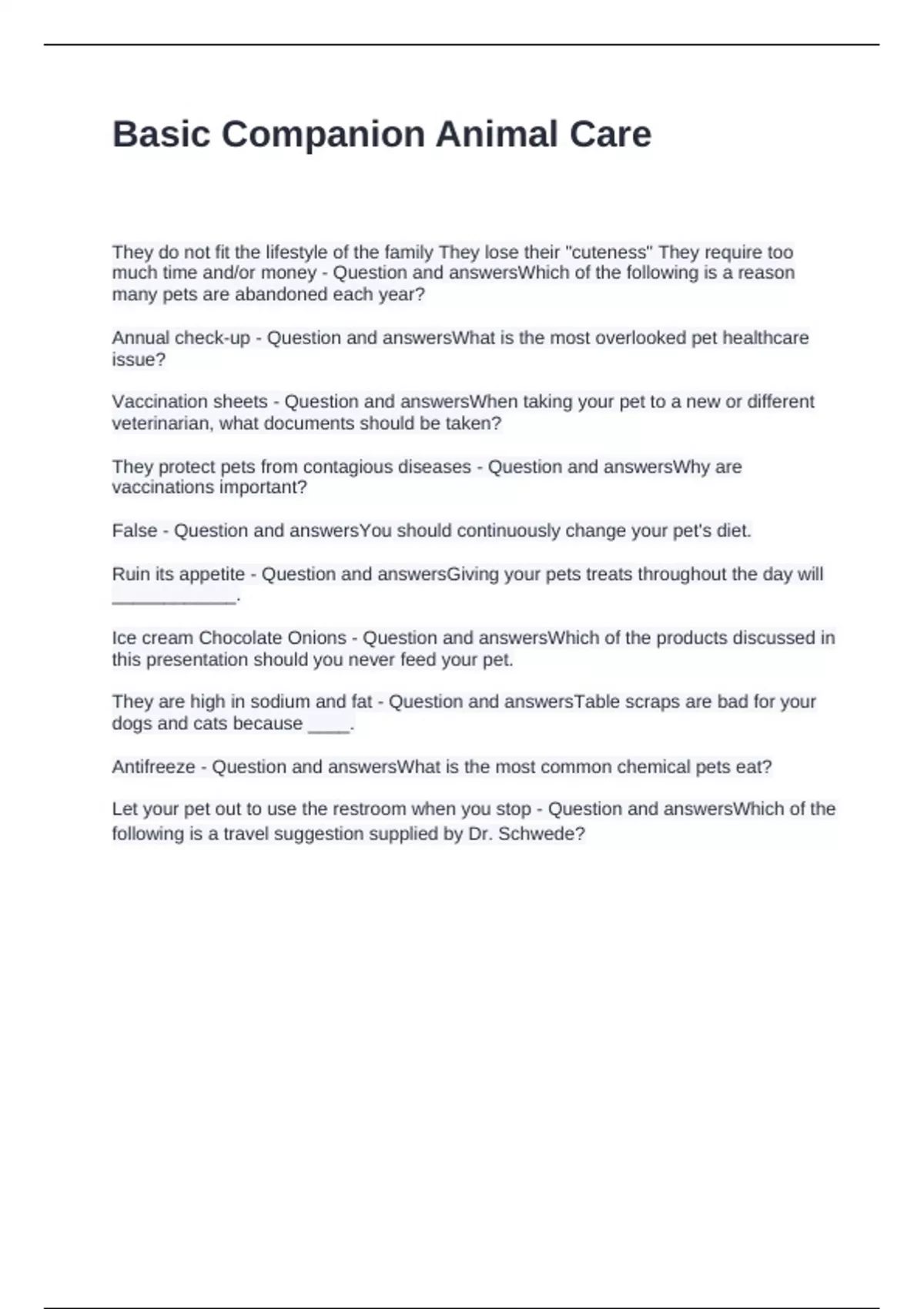 Basic Companion Animal Care

They do not fit the lifestyle of the family They lose their "cuteness" They require too much time and/or money - Question and answersWhich of the following is a reason many pets are abandoned each year?

Annual check-up - Question and answersWhat is the most overlooked pet healthcare issue?

Vaccination sheets - Question and answersWhen taking your pet to a new or different veterinarian, what documents should be taken?

They protect pets from contagious diseases - Question and answersWhy are vaccinations important?

False - Question and answersYou should continuously change your pet's diet.

Ruin its appetite - Question and answersGiving your pets treats throughout the day will ____________.

Ice cream Chocolate Onions - Question and answersWhich of the products discussed in this presentation should you never feed your pet.

They are high in sodium and fat - Question and answersTable scraps are bad for your dogs and cats because ____.

Antifreeze - Question and answersWhat is the most common chemical pets eat?

Let your pet out to use the restroom when you stop - Question and answersWhich of the following is a travel suggestion supplied by Dr. Schwede?